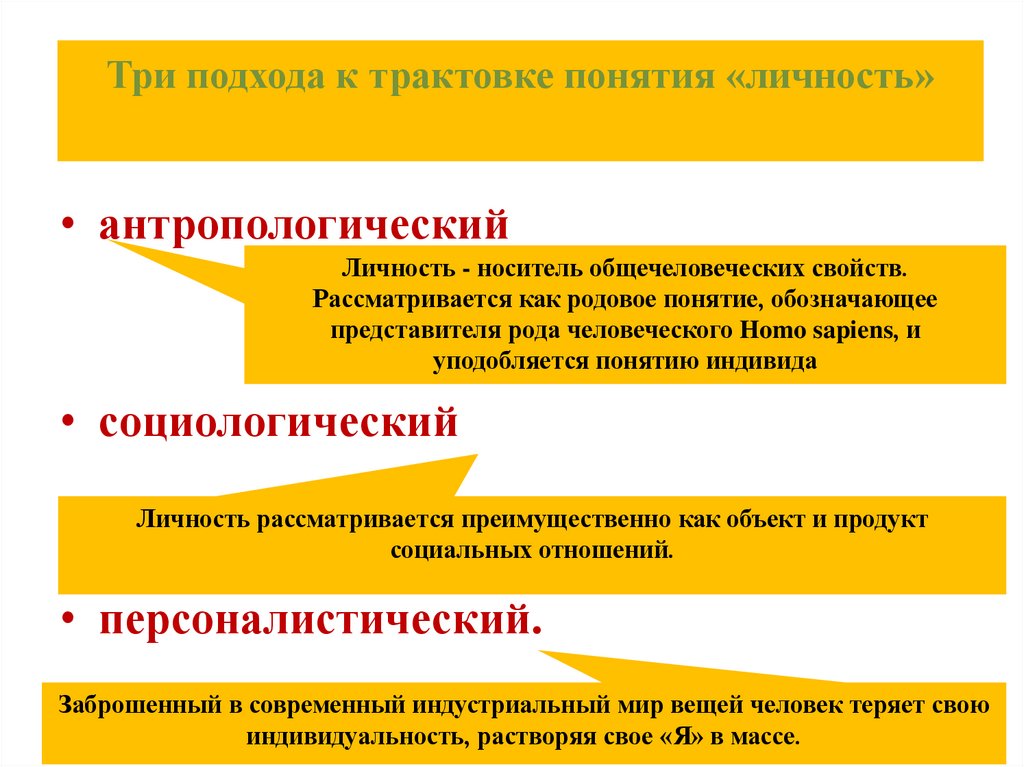 Три подхода к трактовке понятия «личность»

• антропологический

Личность - носитель общечеловеческих свойств. Рассматривается как родовое понятие, обозначающее представителя рода человеческого Homo sapiens, и уподобляется понятию индивида

• социологический

Личность рассматривается преимущественно как объект и продукт социальных отношений.

• персоналистический.

Заброшенный в современный индустриальный мир вещей человек теряет свою индивидуальность, растворяя свое «Я» в массе.